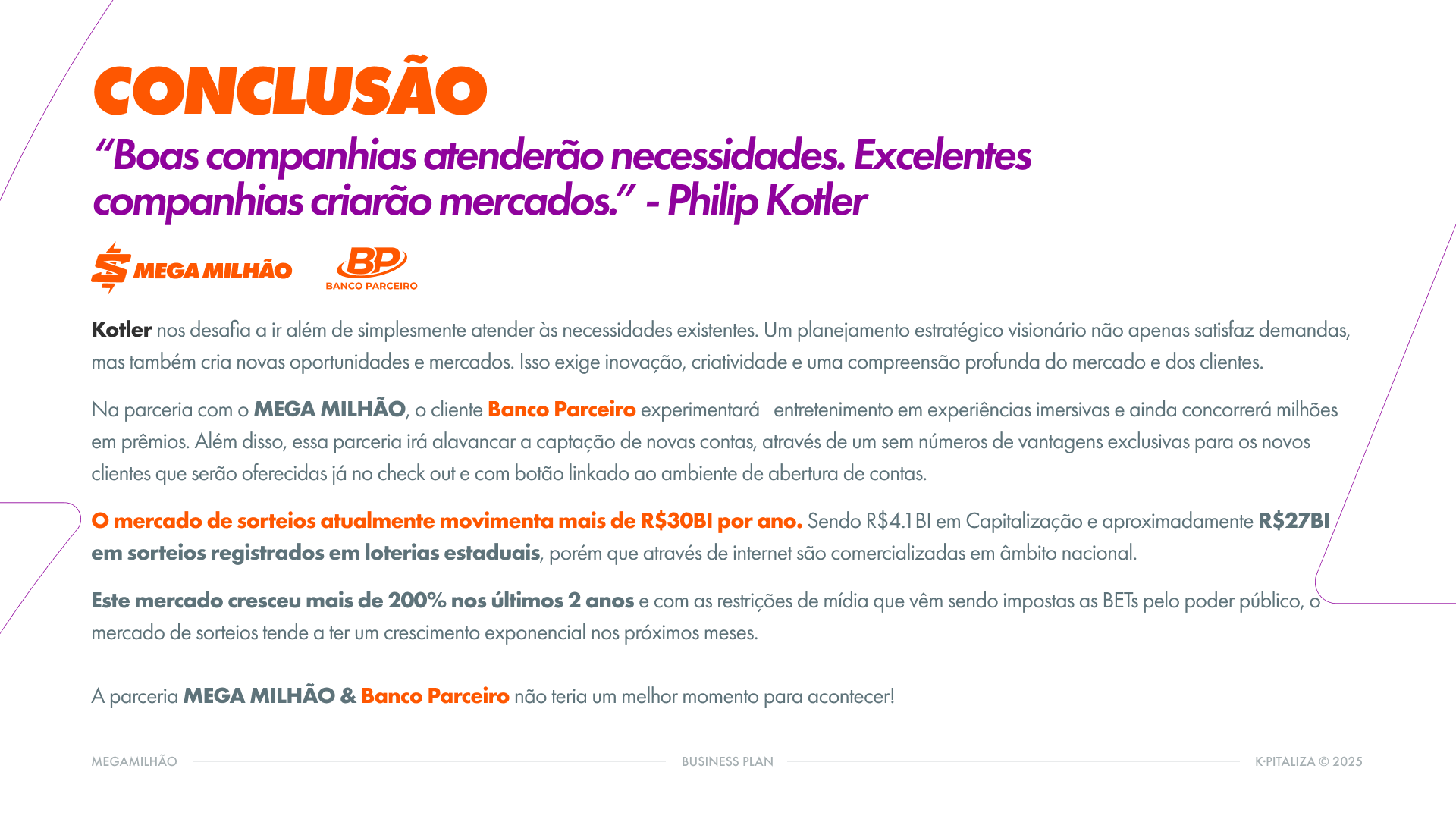 CONCLUSÃO

“Boas companhias atenderão necessidades. Excelentes companhias criarão mercados.” - Philip Kotler

MEGA MILHÃO

BP
BANCO PARCEIRO

Kotler nos desafia a ir além de simplesmente atender às necessidades existentes. Um planejamento estratégico visionário não apenas satisfaz demandas, mas também cria novas oportunidades e mercados. Isso exige inovação, criatividade e uma compreensão profunda do mercado e dos clientes.

Na parceria com o MEGA MILHÃO, o cliente Banco Parceiro experimentará entretenimento em experiências imersivas e ainda concorrerá milhões em prêmios. Além disso, essa parceria irá alavancar a captação de novas contas, através de um sem números de vantagens exclusivas para os novos clientes que serão oferecidas já no check out e com botão linkado ao ambiente de abertura de contas.

O mercado de sorteios atualmente movimenta mais de R$30BI por ano. Sendo R$4.1BI em Capitalização e aproximadamente R$27BI em sorteios registrados em loterias estaduais, porém que através de internet são comercializadas em âmbito nacional.

Este mercado cresceu mais de 200% nos últimos 2 anos e com as restrições de mídia que vêm sendo impostas as BETs pelo poder público, o mercado de sorteios tende a ter um crescimento exponencial nos próximos meses.

A parceria MEGA MILHÃO & Banco Parceiro não teria um melhor momento para acontecer!

MEGAMILHÃO BUSINESS PLAN K·PITALIZA © 2025